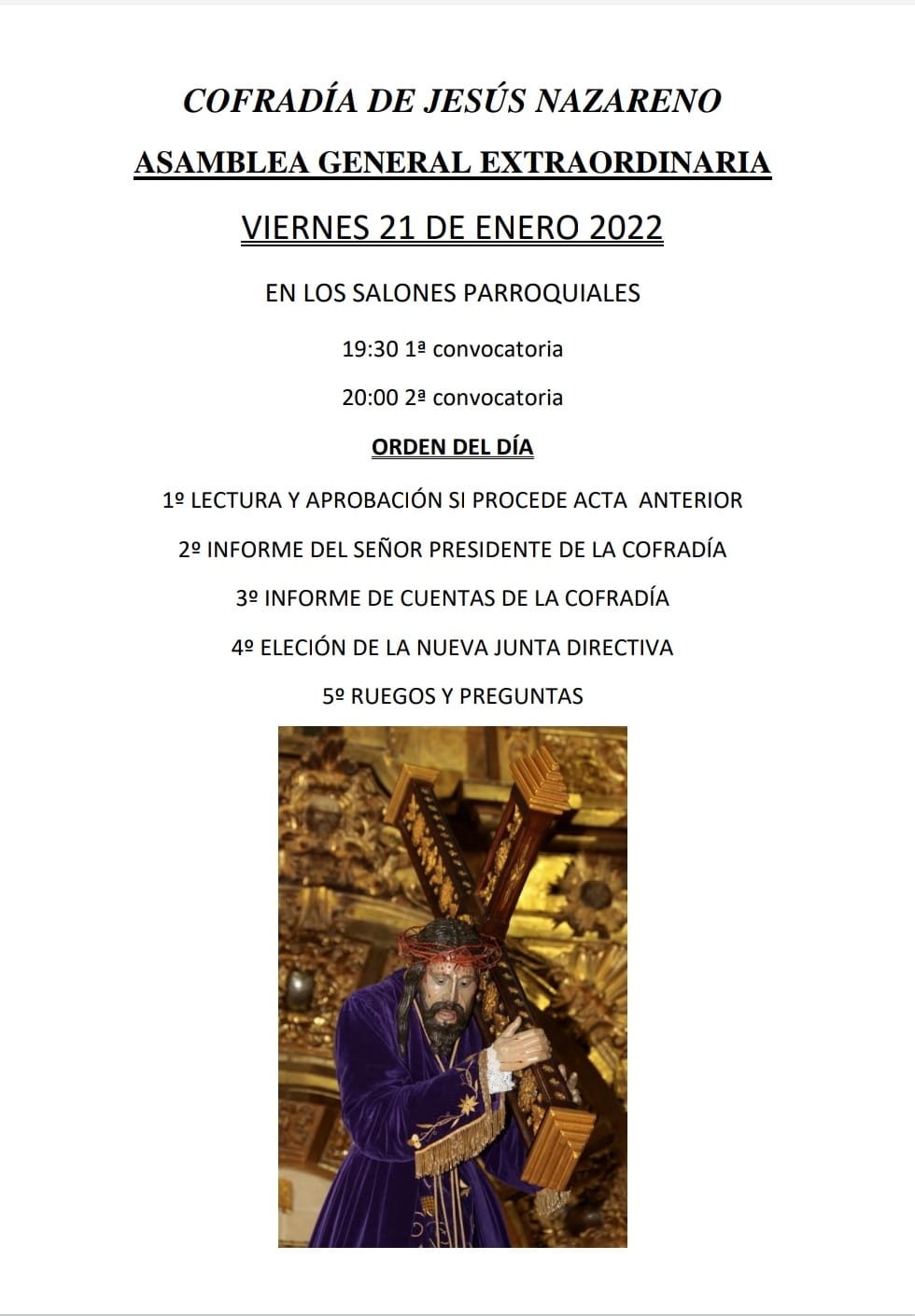 COFRADÍA DE JESÚS NAZARENO

ASAMBLEA GENERAL EXTRAORDINARIA

VIERNES 21 DE ENERO 2022

EN LOS SALONES PARROQUIALES

19:30 1ª convocatoria

20:00 2ª convocatoria

ORDEN DEL DÍA

1º LECTURA Y APROBACIÓN SI PROCEDE ACTA ANTERIOR

2º INFORME DEL SEÑOR PRESIDENTE DE LA COFRADÍA

3º INFORME DE CUENTAS DE LA COFRADÍA

4º ELECIÓN DE LA NUEVA JUNTA DIRECTIVA

5º RUEGOS Y PREGUNTAS